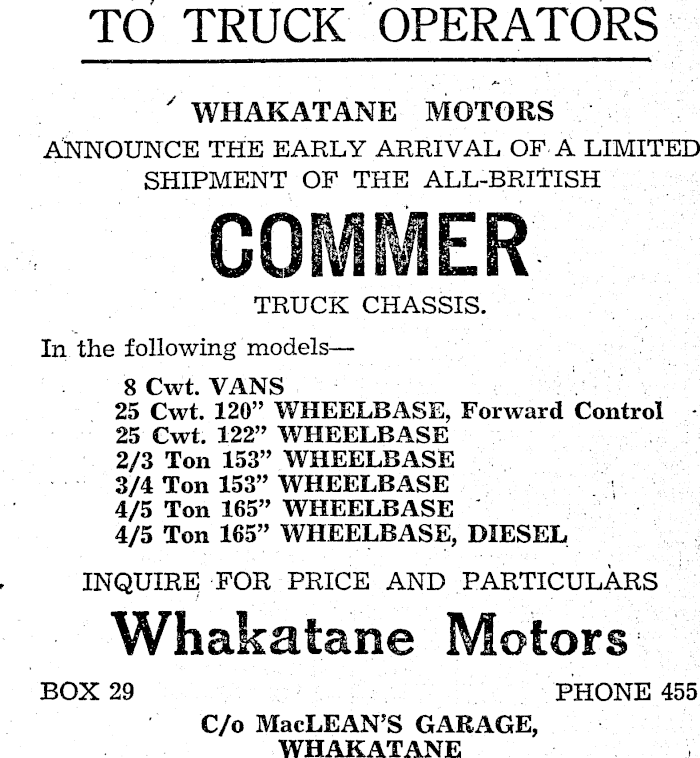 TO TRUCK OPERATORS

WHAKATANE MOTORS

ANNOUNCE THE EARLY ARRIVAL OF A LIMITED SHIPMENT OF THE ALL-BRITISH

COMMER

TRUCK CHASSIS.

In the following models—

8 Cwt. VANS
25 Cwt. 120" WHEELBASE, Forward Control
25 Cwt. 122" WHEELBASE
2/3 Ton 153" WHEELBASE
3/4 Ton 153" WHEELBASE
4/5 Ton 165" WHEELBASE
4/5 Ton 165" WHEELBASE, DIESEL

INQUIRE FOR PRICE AND PARTICULARS

Whakatane Motors

BOX 29

PHONE 455

C/o MacLEAN'S GARAGE, WHAKATANE